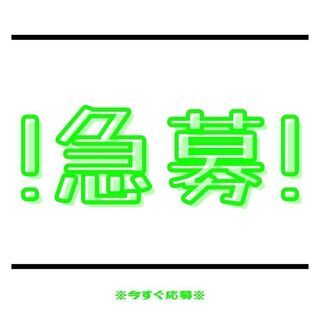 !急募!

※今すぐ応募※